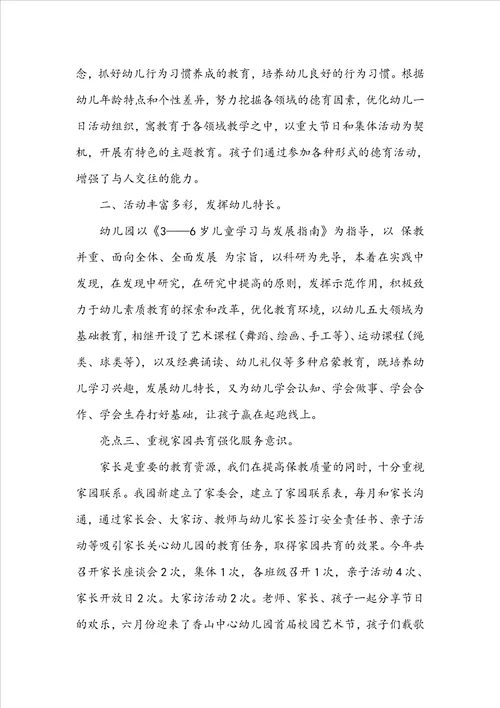 念，抓好幼儿行为习惯养成的教育，培养幼儿良好的行为习惯。根据幼儿年龄特点和个性差异，努力挖掘各领域的德育因素，优化幼儿一日活动组织，寓教育于各领域教学之中，以重大节日和集体活动为契机，开展有特色的主题教育。孩子们通过参加各种形式的德育活动，增强了与人交往的能力。

二、活动丰富多彩，发挥幼儿特长。

幼儿园以《3——6岁儿童学习与发展指南》为指导，以 保教并重、面向全体、全面发展 为宗旨，以科研为先导，本着在实践中发现，在发现中研究，在研究中提高的原则，发挥示范作用，积极致力于幼儿素质教育的探索和改革，优化教育环境，以幼儿五大领域为基础教育，相继开设了艺术课程（舞蹈、绘画、手工等）、运动课程（绳类、球类等），以及经典诵读、幼儿礼仪等多种启蒙教育，既培养幼儿学习兴趣，发展幼儿特长，又为幼儿学会认知、学会做事、学会合作、学会生存打好基础，让孩子赢在起跑线上。

亮点三、重视家园共育强化服务意识。

家长是重要的教育资源，我们在提高保教质量的同时，十分重视家园联系。我园新建立了家委会，建立了家园联系表，每月和家长沟通，通过家长会、大家访、教师与幼儿家长签订安全责任书、亲子活动等吸引家长关心幼儿园的教育任务，取得家园共育的效果。今年共召开家长座谈会2次，集体1次，各班级召开1次，亲子活动4次、家长开放日2次。大家访活动2次。老师、家长、孩子一起分享节日的欢乐，六月份迎来了香山中心幼儿园首届校园艺术节，孩子们载歌